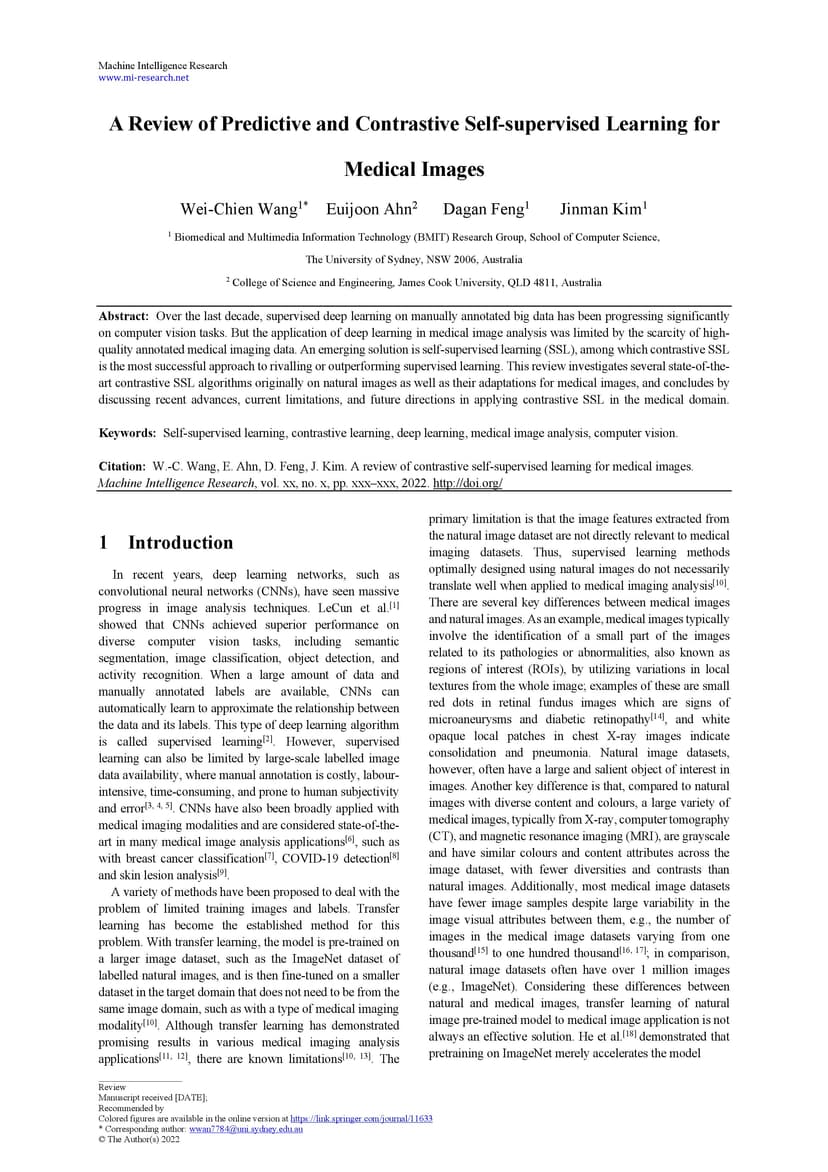 Machine Intelligence Research
www.mi-research.net

A Review of Predictive and Contrastive Self-supervised Learning for Medical Images

Wei-Chien Wang$^{1*}$ Euijoon Ahn$^{2}$ Dagan Feng$^{1}$ Jinman Kim$^{1}$

$^{1}$ Biomedical and Multimedia Information Technology (BMIT) Research Group, School of Computer Science, The University of Sydney, NSW 2006, Australia

$^{2}$ College of Science and Engineering, James Cook University, QLD 4811, Australia

Abstract: Over the last decade, supervised deep learning on manually annotated big data has been progressing significantly on computer vision tasks. But the application of deep learning in medical image analysis was limited by the scarcity of high-quality annotated medical imaging data. An emerging solution is self-supervised learning (SSL), among which contrastive SSL is the most successful approach to rivalling or outperforming supervised learning. This review investigates several state-of-the-art contrastive SSL algorithms originally on natural images as well as their adaptations for medical images, and concludes by discussing recent advances, current limitations, and future directions in applying contrastive SSL in the medical domain.

Keywords: Self-supervised learning, contrastive learning, deep learning, medical image analysis, computer vision.

Citation: W.-C. Wang, E. Ahn, D. Feng, J. Kim. A review of contrastive self-supervised learning for medical images. Machine Intelligence Research, vol. xx, no. x, pp. xxx–xxx, 2022. http://doi.org/

1 Introduction

In recent years, deep learning networks, such as convolutional neural networks (CNNs), have seen massive progress in image analysis techniques. LeCun et al.$^{[1]}$ showed that CNNs achieved superior performance on diverse computer vision tasks, including semantic segmentation, image classification, object detection, and activity recognition. When a large amount of data and manually annotated labels are available, CNNs can automatically learn to approximate the relationship between the data and its labels. This type of deep learning algorithm is called supervised learning$^{[2]}$. However, supervised learning can also be limited by large-scale labelled image data availability, where manual annotation is costly, labour-intensive, time-consuming, and prone to human subjectivity and error$^{[3, 4, 5]}$. CNNs have also been broadly applied with medical imaging modalities and are considered state-of-the-art in many medical image analysis applications$^{[6]}$, such as with breast cancer classification$^{[7]}$, COVID-19 detection$^{[8]}$ and skin lesion analysis$^{[9]}$.

A variety of methods have been proposed to deal with the problem of limited training images and labels. Transfer learning has become the established method for this problem. With transfer learning, the model is pre-trained on a larger image dataset, such as the ImageNet dataset of labelled natural images, and is then fine-tuned on a smaller dataset in the target domain that does not need to be from the same image domain, such as with a type of medical imaging modality$^{[10]}$. Although transfer learning has demonstrated promising results in various medical imaging analysis applications$^{[11, 12]}$, there are known limitations$^{[10, 13]}$. The primary limitation is that the image features extracted from the natural image dataset are not directly relevant to medical imaging datasets. Thus, supervised learning methods optimally designed using natural images do not necessarily translate well when applied to medical imaging analysis$^{[10]}$. There are several key differences between medical images and natural images. As an example, medical images typically involve the identification of a small part of the images related to its pathologies or abnormalities, also known as regions of interest (ROIs), by utilizing variations in local textures from the whole image; examples of these are small red dots in retinal fundus images which are signs of microaneurysms and diabetic retinopathy$^{[14]}$, and white opaque local patches in chest X-ray images indicate consolidation and pneumonia. Natural image datasets, however, often have a large and salient object of interest in images. Another key difference is that, compared to natural images with diverse content and colours, a large variety of medical images, typically from X-ray, computer tomography (CT), and magnetic resonance imaging (MRI), are grayscale and have similar colours and content attributes across the image dataset, with fewer diversities and contrasts than natural images. Additionally, most medical image datasets have fewer image samples despite large variability in the image visual attributes between them, e.g., the number of images in the medical image datasets varying from one thousand$^{[15]}$ to one hundred thousand$^{[16, 17]}$; in comparison, natural image datasets often have over 1 million images (e.g., ImageNet). Considering these differences between natural and medical images, transfer learning of natural image pre-trained model to medical image application is not always an effective solution. He et al.$^{[18]}$ demonstrated that pretraining on ImageNet merely accelerates the model

Review
Manuscript received [DATE];
Recommended by
Colored figures are available in the online version at https://link.springer.com/journal/11633
* Corresponding author: wwan7784@uni.sydney.edu.au
© The Author(s) 2022